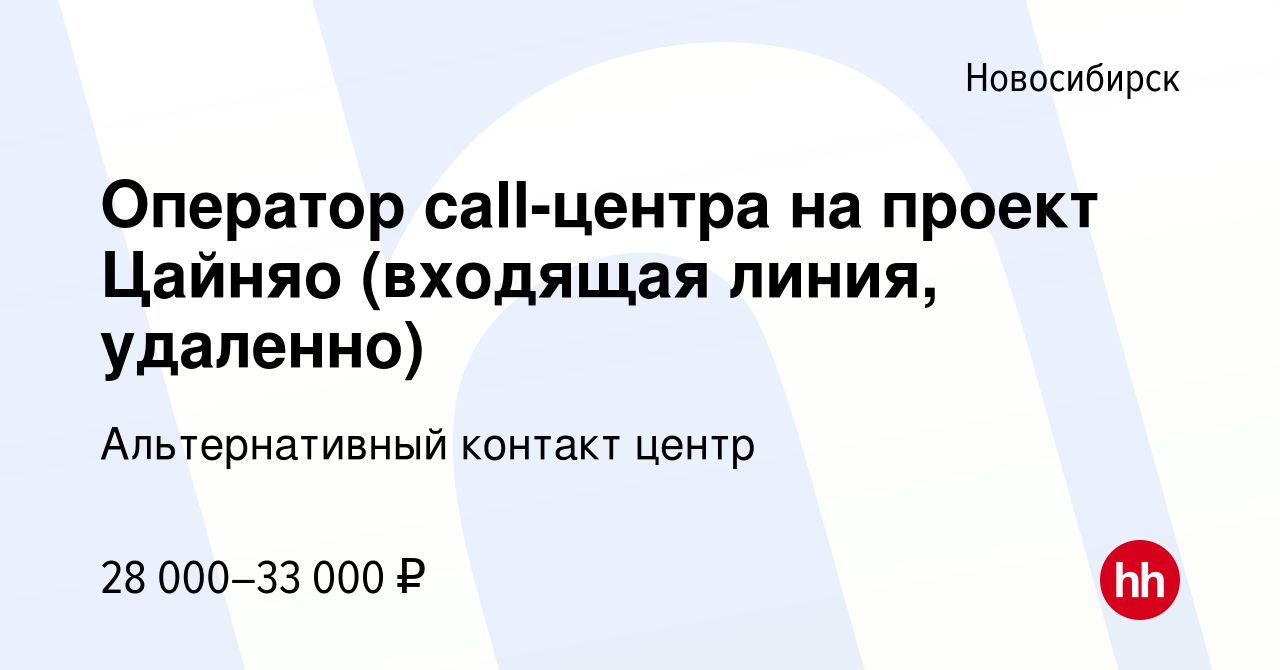 Новосибирск

Оператор call-центра на проект Цайняо (входящая линия, удаленно)

Альтернативный контакт центр

28 000–33 000 ₽

hh